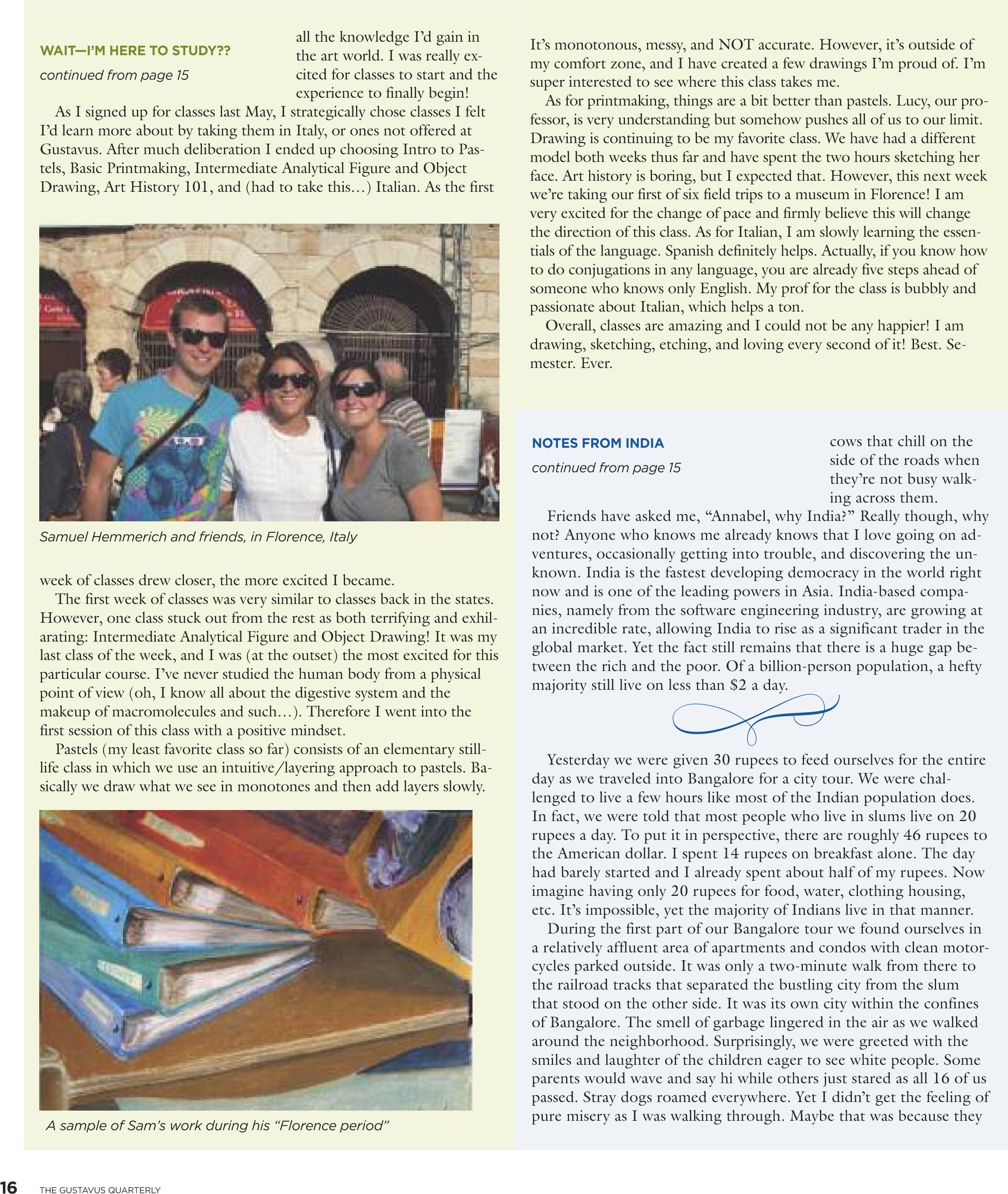 WAIT—I'M HERE TO STUDY??

continued from page 15

all the knowledge I'd gain in the art world. I was really excited for classes to start and the experience to finally begin!

As I signed up for classes last May, I strategically chose classes I felt I'd learn more about by taking them in Italy, or ones not offered at Gustavus. After much deliberation I ended up choosing Intro to Pastels, Basic Printmaking, Intermediate Analytical Figure and Object Drawing, Art History 101, and (had to take this…) Italian. As the first

Samuel Hemmerich and friends, in Florence, Italy

week of classes drew closer, the more excited I became.

The first week of classes was very similar to classes back in the states. However, one class stuck out from the rest as both terrifying and exhilarating: Intermediate Analytical Figure and Object Drawing! It was my last class of the week, and I was (at the outset) the most excited for this particular course. I've never studied the human body from a physical point of view (oh, I know all about the digestive system and the makeup of macromolecules and such…). Therefore I went into the first session of this class with a positive mindset.

Pastels (my least favorite class so far) consists of an elementary still-life class in which we use an intuitive/layering approach to pastels. Basically we draw what we see in monotones and then add layers slowly.

A sample of Sam's work during his "Florence period"

It's monotonous, messy, and NOT accurate. However, it's outside of my comfort zone, and I have created a few drawings I'm proud of. I'm super interested to see where this class takes me.

As for printmaking, things are a bit better than pastels. Lucy, our professor, is very understanding but somehow pushes all of us to our limit. Drawing is continuing to be my favorite class. We have had a different model both weeks thus far and have spent the two hours sketching her face. Art history is boring, but I expected that. However, this next week we're taking our first of six field trips to a museum in Florence! I am very excited for the change of pace and firmly believe this will change the direction of this class. As for Italian, I am slowly learning the essentials of the language. Spanish definitely helps. Actually, if you know how to do conjugations in any language, you are already five steps ahead of someone who knows only English. My prof for the class is bubbly and passionate about Italian, which helps a ton.

Overall, classes are amazing and I could not be any happier! I am drawing, sketching, etching, and loving every second of it! Best. Semester. Ever.

NOTES FROM INDIA

continued from page 15

cows that chill on the side of the roads when they're not busy walking across them.

Friends have asked me, "Annabel, why India?" Really though, why not? Anyone who knows me already knows that I love going on adventures, occasionally getting into trouble, and discovering the unknown. India is the fastest developing democracy in the world right now and is one of the leading powers in Asia. India-based companies, namely from the software engineering industry, are growing at an incredible rate, allowing India to rise as a significant trader in the global market. Yet the fact still remains that there is a huge gap between the rich and the poor. Of a billion-person population, a hefty majority still live on less than $2 a day.

Yesterday we were given 30 rupees to feed ourselves for the entire day as we traveled into Bangalore for a city tour. We were challenged to live a few hours like most of the Indian population does. In fact, we were told that most people who live in slums live on 20 rupees a day. To put it in perspective, there are roughly 46 rupees to the American dollar. I spent 14 rupees on breakfast alone. The day had barely started and I already spent about half of my rupees. Now imagine having only 20 rupees for food, water, clothing housing, etc. It's impossible, yet the majority of Indians live in that manner.

During the first part of our Bangalore tour we found ourselves in a relatively affluent area of apartments and condos with clean motorcycles parked outside. It was only a two-minute walk from there to the railroad tracks that separated the bustling city from the slum that stood on the other side. It was its own city within the confines of Bangalore. The smell of garbage lingered in the air as we walked around the neighborhood. Surprisingly, we were greeted with the smiles and laughter of the children eager to see white people. Some parents would wave and say hi while others just stared as all 16 of us passed. Stray dogs roamed everywhere. Yet I didn't get the feeling of pure misery as I was walking through. Maybe that was because they

16 THE GUSTAVUS QUARTERLY